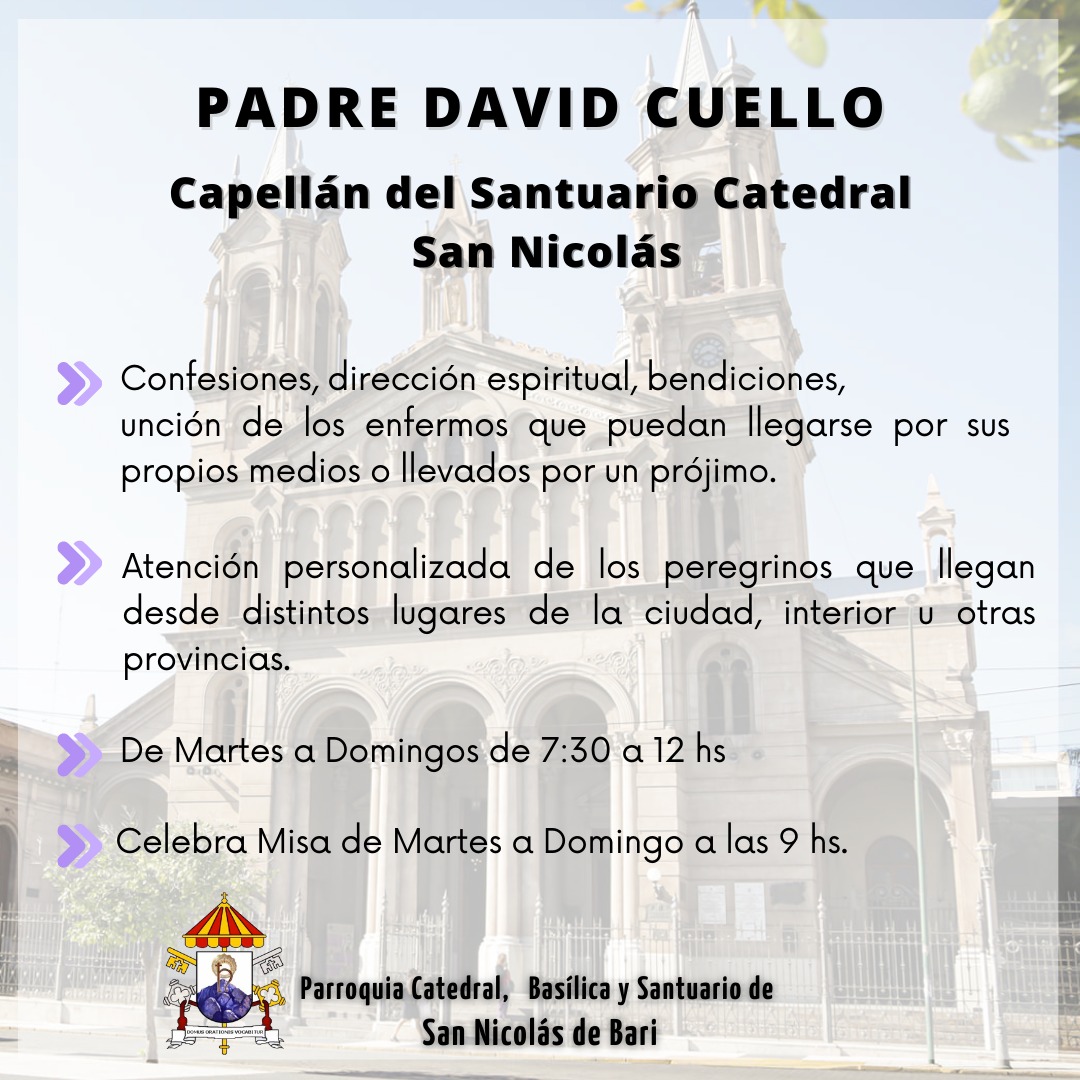 PADRE DAVID CUELLO

Capellán del Santuario Catedral San Nicolás

Confesiones, dirección espiritual, bendiciones, unción de los enfermos que puedan llegarse por sus propios medios o llevados por un prójimo.

Atención personalizada de los peregrinos que llegan desde distintos lugares de la ciudad, interior u otras provincias.

De Martes a Domingos de 7:30 a 12 hs

Celebra Misa de Martes a Domingo a las 9 hs.

DOMUS ORATIONIS VOCABITUR

Parroquia Catedral, Basílica y Santuario de San Nicolás de Bari